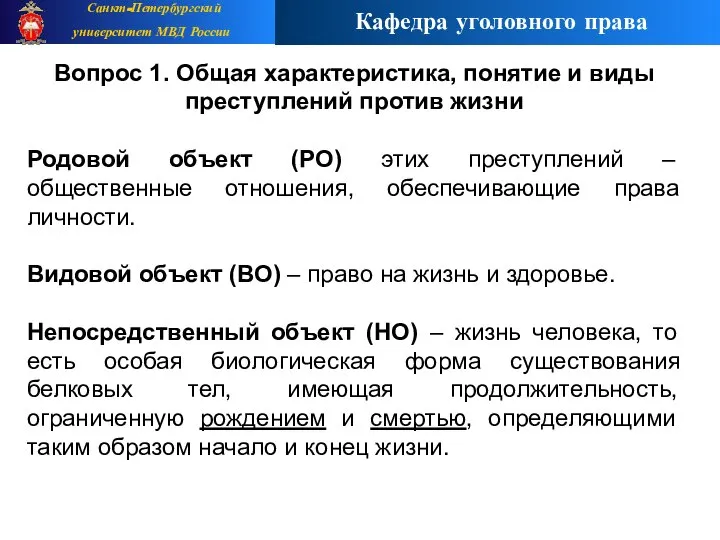 Санкт-Петербургский университет МВД России

Кафедра уголовного права

Вопрос 1. Общая характеристика, понятие и виды преступлений против жизни

Родовой объект (РО) этих преступлений – общественные отношения, обеспечивающие права личности.

Видовой объект (ВО) – право на жизнь и здоровье.

Непосредственный объект (НО) – жизнь человека, то есть особая биологическая форма существования белковых тел, имеющая продолжительность, ограниченную рождением и смертью, определяющими таким образом начало и конец жизни.